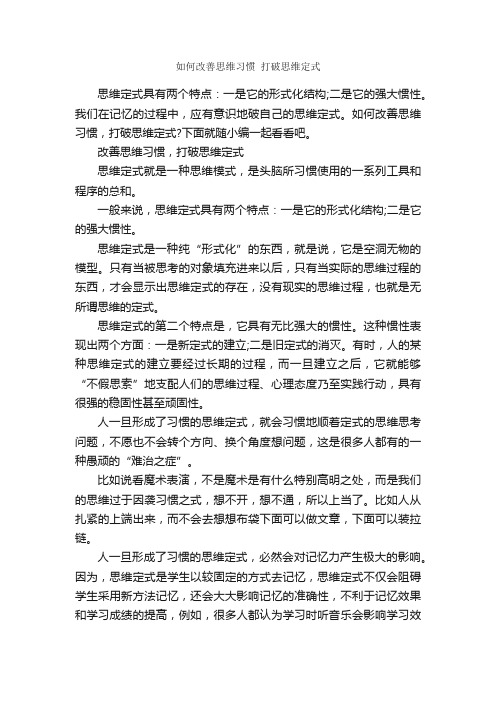 如何改善思维习惯 打破思维定式

思维定式具有两个特点：一是它的形式化结构;二是它的强大惯性。我们在记忆的过程中，应有意识地破自己的思维定式。如何改善思维习惯，打破思维定式?下面就随小编一起看看吧。

改善思维习惯，打破思维定式

思维定式就是一种思维模式，是头脑所习惯使用的一系列工具和程序的总和。

一般来说，思维定式具有两个特点：一是它的形式化结构;二是它的强大惯性。

思维定式是一种纯“形式化”的东西，就是说，它是空洞无物的模型。只有当被思考的对象填充进来以后，只有当实际的思维过程的东西，才会显示出思维定式的存在，没有现实的思维过程，也就是无所谓思维的定式。

思维定式的第二个特点是，它具有无比强大的惯性。这种惯性表现出两个方面：一是新定式的建立;二是旧定式的消灭。有时，人的某种思维定式的建立要经过长期的过程，而一旦建立之后，它就能够“不假思索”地支配人们的思维过程、心理态度乃至实践行动，具有很强的稳固性甚至顽固性。

人一旦形成了习惯的思维定式，就会习惯地顺着定式的思维思考问题，不愿也不会转个方向、换个角度想问题，这是很多人都有的一种愚顽的“难治之症”。

比如说看魔术表演，不是魔术是有什么特别高明之处，而是我们的思维过于因袭习惯之式，想不开，想不通，所以上当了。比如人从扎紧的上端出来，而不会去想想布袋下面可以做文章，下面可以装拉链。

人一旦形成了习惯的思维定式，必然会对记忆力产生极大的影响。因为，思维定式是学生以较固定的方式去记忆，思维定式不仅会阻碍学生采用新方法记忆，还会大大影响记忆的准确性，不利于记忆效果和学习成绩的提高，例如，很多人都认为学习时听音乐会影响学习效